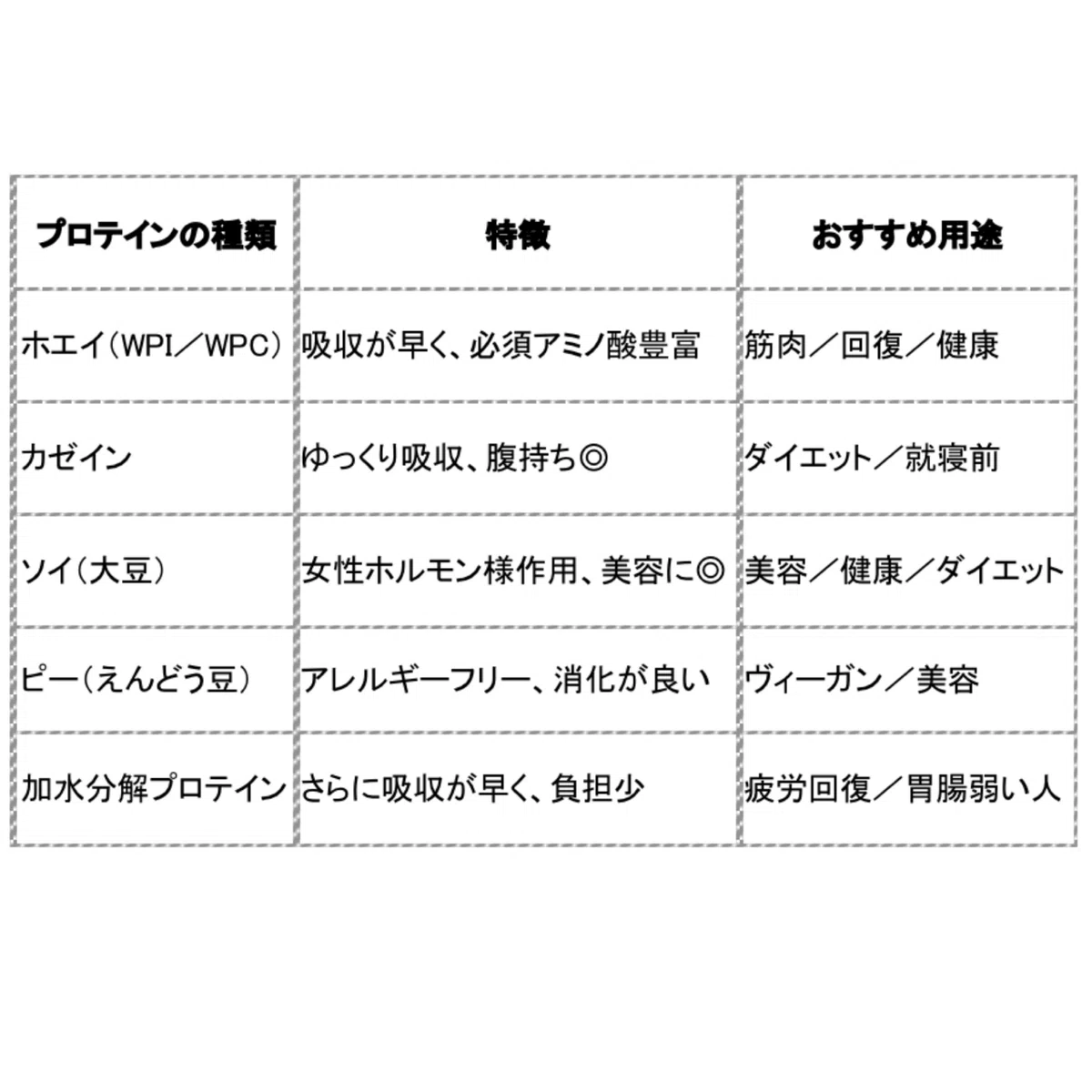 | プロテインの種類 | 特徴 | おすすめ用途 |
|---|---|---|
| ホエイ(WPI／WPC) | 吸収が早く、必須アミノ酸豊富 | 筋肉／回復／健康 |
| カゼイン | ゆっくり吸収、腹持ち◎ | ダイエット／就寝前 |
| ソイ(大豆) | 女性ホルモン様作用、美容に◎ | 美容／健康／ダイエット |
| ピー(えんどう豆) | アレルギーフリー、消化が良い | ヴィーガン／美容 |
| 加水分解プロテイン | さらに吸収が早く、負担少 | 疲労回復／胃腸弱い人 |